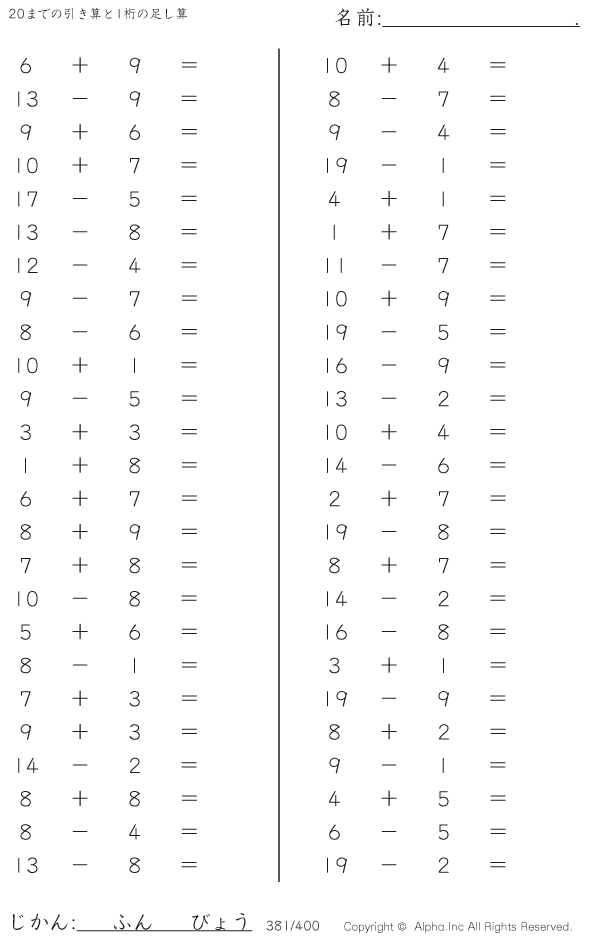 20までの引き算と1桁の足し算

名前:____.

$6 + 9 =$
$13 - 9 =$
$9 + 6 =$
$10 + 7 =$
$17 - 5 =$
$13 - 8 =$
$12 - 4 =$
$9 - 7 =$
$8 - 6 =$
$10 + 1 =$
$9 - 5 =$
$3 + 3 =$
$1 + 8 =$
$6 + 7 =$
$8 + 9 =$
$7 + 8 =$
$10 - 8 =$
$5 + 6 =$
$8 - 1 =$
$7 + 3 =$
$9 + 3 =$
$14 - 2 =$
$8 + 8 =$
$8 - 4 =$
$13 - 8 =$

$10 + 4 =$
$8 - 7 =$
$9 - 4 =$
$19 - 1 =$
$4 + 1 =$
$1 + 7 =$
$11 - 7 =$
$10 + 9 =$
$19 - 5 =$
$16 - 9 =$
$13 - 2 =$
$10 + 4 =$
$14 - 6 =$
$2 + 7 =$
$19 - 8 =$
$8 + 7 =$
$14 - 2 =$
$16 - 8 =$
$3 + 1 =$
$19 - 9 =$
$8 + 2 =$
$9 - 1 =$
$4 + 5 =$
$6 - 5 =$
$19 - 2 =$

じかん:____ふん____びょう 381/400 Copyright © Alpha.Inc All Rights Reserved.